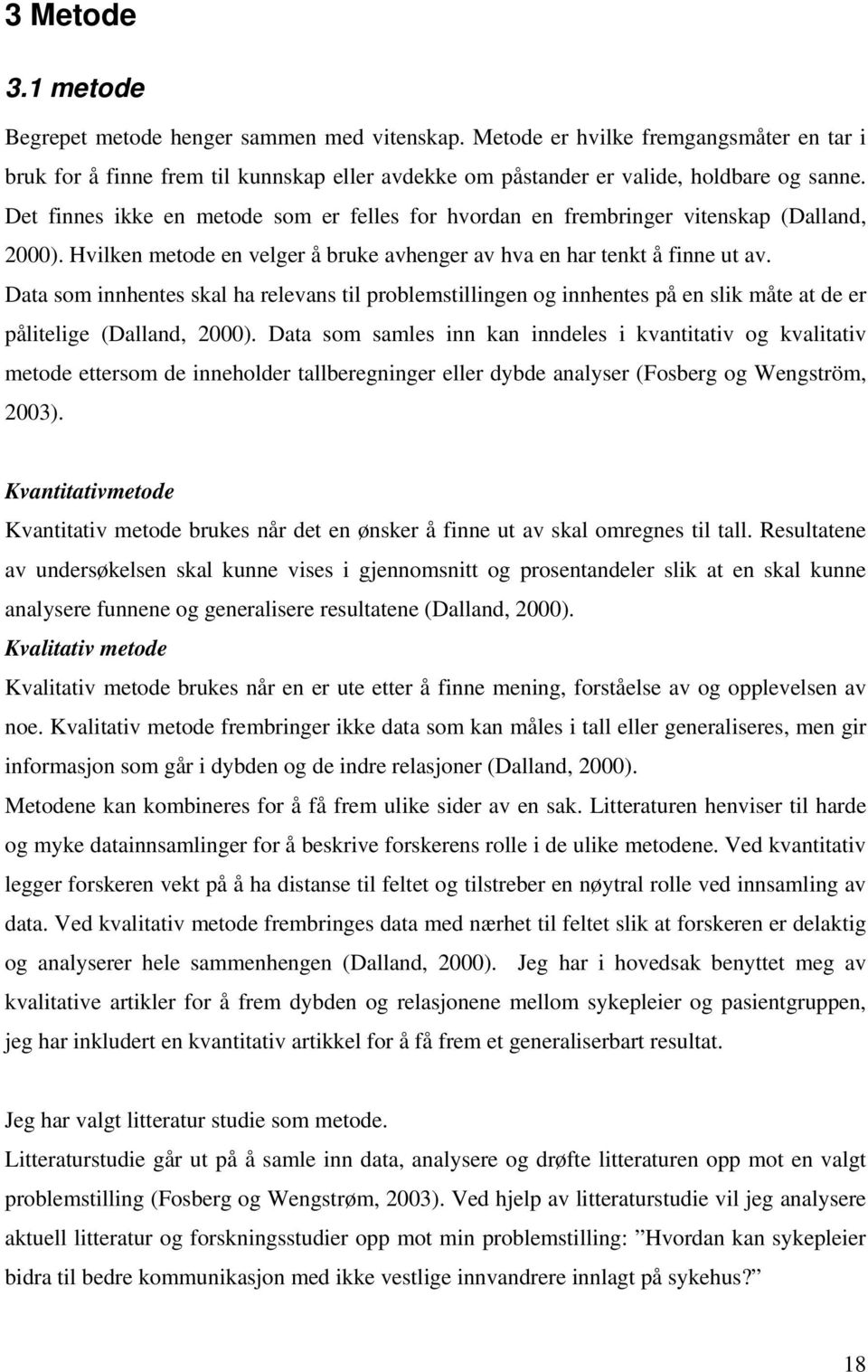 3 Metode

3.1 metode

Begrepet metode henger sammen med vitenskap. Metode er hvilke fremgangsmåter en tar i bruk for å finne frem til kunnskap eller avdekke om påstander er valide, holdbare og sanne. Det finnes ikke en metode som er felles for hvordan en frembringer vitenskap (Dalland, 2000). Hvilken metode en velger å bruke avhenger av hva en har tenkt å finne ut av. Data som innhentes skal ha relevans til problemstillingen og innhentes på en slik måte at de er pålitelige (Dalland, 2000). Data som samles inn kan inndeles i kvantitativ og kvalitativ metode ettersom de inneholder tallberegninger eller dybde analyser (Fosberg og Wengström, 2003).

Kvantitativmetode

Kvantitativ metode brukes når det en ønsker å finne ut av skal omregnes til tall. Resultatene av undersøkelsen skal kunne vises i gjennomsnitt og prosentandeler slik at en skal kunne analysere funnene og generalisere resultatene (Dalland, 2000).

Kvalitativ metode

Kvalitativ metode brukes når en er ute etter å finne mening, forståelse av og opplevelsen av noe. Kvalitativ metode frembringer ikke data som kan måles i tall eller generaliseres, men gir informasjon som går i dybden og de indre relasjoner (Dalland, 2000).

Metodene kan kombineres for å få frem ulike sider av en sak. Litteraturen henviser til harde og myke datainnsamlinger for å beskrive forskerens rolle i de ulike metodene. Ved kvantitativ legger forskeren vekt på å ha distanse til feltet og tilstreber en nøytral rolle ved innsamling av data. Ved kvalitativ metode frembringes data med nærhet til feltet slik at forskeren er delaktig og analyserer hele sammenhengen (Dalland, 2000). Jeg har i hovedsak benyttet meg av kvalitative artikler for å frem dybden og relasjonene mellom sykepleier og pasientgruppen, jeg har inkludert en kvantitativ artikkel for å få frem et generaliserbart resultat.

Jeg har valgt litteratur studie som metode.

Litteraturstudie går ut på å samle inn data, analysere og drøfte litteraturen opp mot en valgt problemstilling (Fosberg og Wengstrøm, 2003). Ved hjelp av litteraturstudie vil jeg analysere aktuell litteratur og forskningsstudier opp mot min problemstilling: ”Hvordan kan sykepleier bidra til bedre kommunikasjon med ikke vestlige innvandrere innlagt på sykehus?”

18